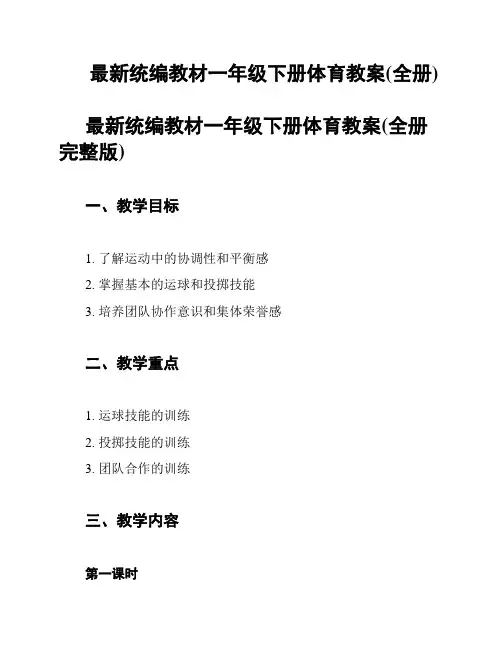 最新统编教材一年级下册体育教案(全册)

最新统编教材一年级下册体育教案(全册完整版)

一、教学目标

1. 了解运动中的协调性和平衡感

2. 掌握基本的运球和投掷技能

3. 培养团队协作意识和集体荣誉感

二、教学重点

1. 运球技能的训练

2. 投掷技能的训练

3. 团队合作的训练

三、教学内容

第一课时